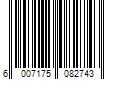 6 007175 082743